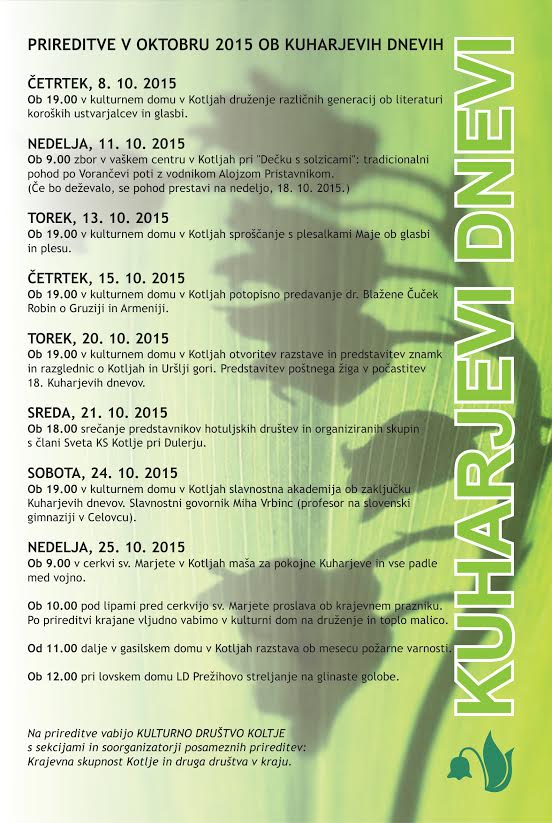 PRIREDITVE V OKTOBRU 2015 OB KUHARJEVIH DNEVIH

ČETRTEK, 8. 10. 2015
Ob 19.00 v kulturnem domu v Kotljah druženje različnih generacij ob literaturi koroških ustvarjalcev in glasbi.

NEDELJA, 11. 10. 2015
Ob 9.00 zbor v vaškem centru v Kotljah pri "Dečku s solzicami": tradicionalni pohod po Vorančevi poti z vodnikom Alojzom Pristavnikom.
(Če bo deževalo, se pohod prestavi na nedeljo, 18. 10. 2015.)

TOREK, 13. 10. 2015
Ob 19.00 v kulturnem domu v Kotljah sproščanje s plesalkami Maje ob glasbi in plesu.

ČETRTEK, 15. 10. 2015
Ob 19.00 v kulturnem domu v Kotljah potopisno predavanje dr. Blažene Čuček Robin o Gruziji in Armeniji.

TOREK, 20. 10. 2015
Ob 19.00 v kulturnem domu v Kotljah otvoritev razstave in predstavitev znamk in razglednic o Kotljah in Uršlji gori. Predstavitev poštnega žiga v počastitev 18. Kuharjevih dnevov.

SREDA, 21. 10. 2015
Ob 18.00 srečanje predstavnikov hotuljskih društev in organiziranih skupin s člani Sveta KS Kotlje pri Dulerju.

SOBOTA, 24. 10. 2015
Ob 19.00 v kulturnem domu v Kotljah slavnostna akademija ob zaključku Kuharjevih dnevov. Slavnostni govornik Miha Vrbinc (profesor na slovenski gimnaziji v Celovcu).

NEDELJA, 25. 10. 2015
Ob 9.00 v cerkvi sv. Marjete v Kotljah maša za pokojne Kuharjeve in vse padle med vojno.

Ob 10.00 pod lipami pred cerkvijo sv. Marjete proslava ob krajevnem prazniku. Po prireditvi krajane vljudno vabimo v kulturni dom na druženje in toplo malico.

Od 11.00 dalje v gasilskem domu v Kotljah razstava ob mesecu požarne varnosti.

Ob 12.00 pri lovskem domu LD Prežihovo streljanje na glinaste golobe.

Na prireditve vabijo KULTURNO DRUŠTVO KOLTJE s sekcijami in soorganizatorji posameznih prireditev: Krajevna skupnost Kotlje in druga društva v kraju.

KUHARJEVI DNEVI